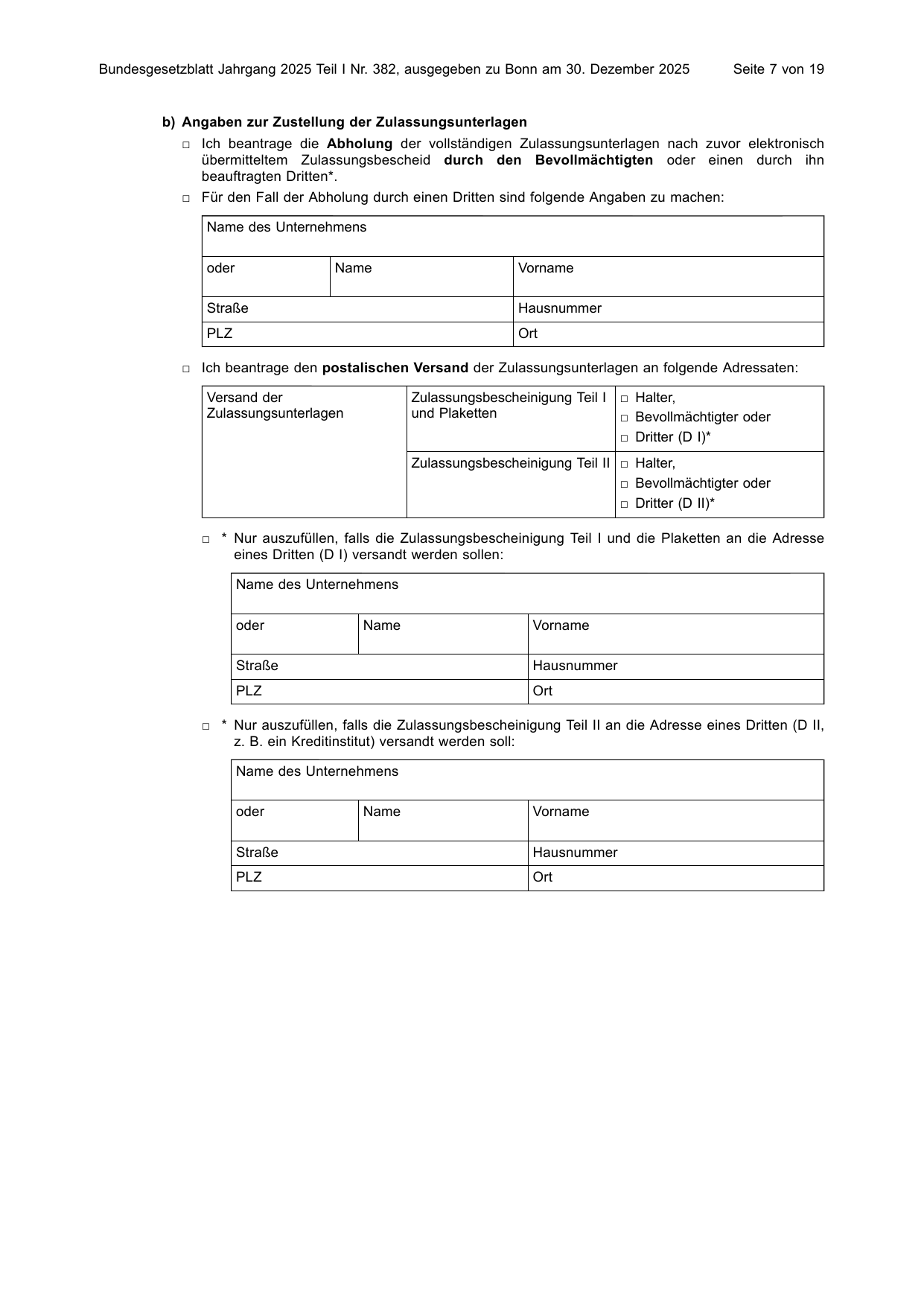 Bundesgesetzblatt Jahrgang 2025 Teil I Nr. 382, ausgegeben zu Bonn am 30. Dezember 2025 Seite 7 von 19

b) Angaben zur Zustellung der Zulassungsunterlagen

☐ Ich beantrage die Abholung der vollständigen Zulassungsunterlagen nach zuvor elektronisch übermitteltem Zulassungsbescheid durch den Bevollmächtigten oder einen durch ihn beauftragten Dritten*.

☐ Für den Fall der Abholung durch einen Dritten sind folgende Angaben zu machen:

Name des Unternehmens
oder Name Vorname
Straße Hausnummer
PLZ Ort

☐ Ich beantrage den postalischen Versand der Zulassungsunterlagen an folgende Adressaten:

| Versand der Zulassungsunterlagen | Zulassungsbescheinigung Teil I und Plaketten | ☐ Halter, ☐ Bevollmächtigter oder ☐ Dritter (D I)* |
|---|---|---|
| | Zulassungsbescheinigung Teil II | ☐ Halter, ☐ Bevollmächtigter oder ☐ Dritter (D II)* |

☐ * Nur auszufüllen, falls die Zulassungsbescheinigung Teil I und die Plaketten an die Adresse eines Dritten (D I) versandt werden sollen:

Name des Unternehmens
oder Name Vorname
Straße Hausnummer
PLZ Ort

☐ * Nur auszufüllen, falls die Zulassungsbescheinigung Teil II an die Adresse eines Dritten (D II, z. B. ein Kreditinstitut) versandt werden soll:

Name des Unternehmens
oder Name Vorname
Straße Hausnummer
PLZ Ort